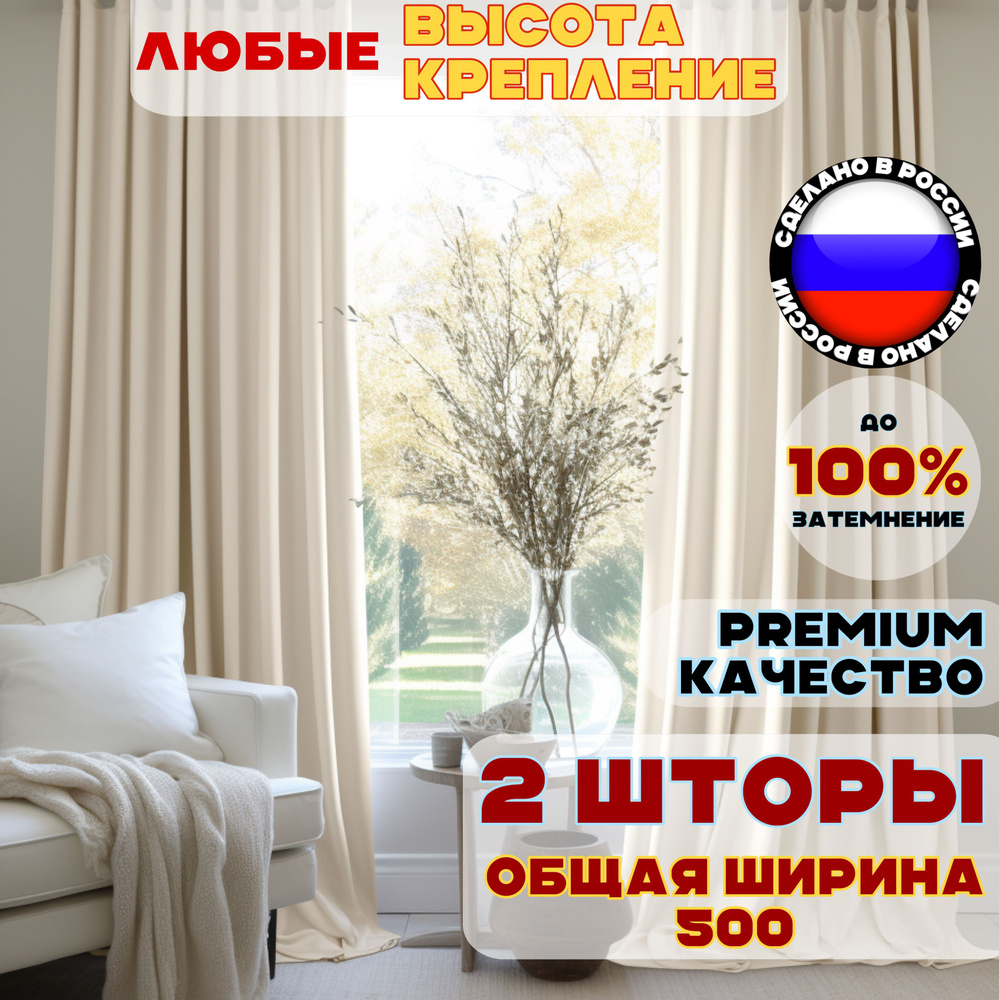 ЛЮБЫЕ ВЫСОТА КРЕПЛЕНИЕ

СДЕЛАНО В РОССИИ СДЕЛАНО В РОССИИ

ДО
100%
ЗАТЕМНЕНИЕ

PREMIUM
КАЧЕСТВО

2 ШТОРЫ
ОБЩАЯ ШИРИНА
500